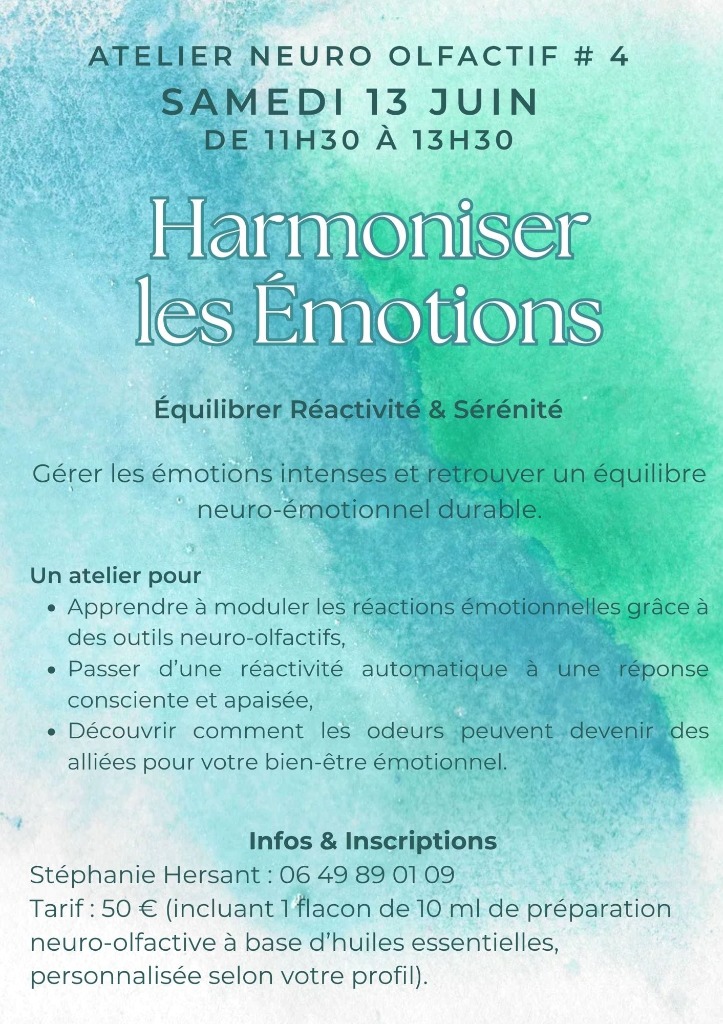 ATELIER NEURO OLFACTIF # 4
SAMEDI 13 JUIN
DE 11H30 À 13H30

Harmoniser les Émotions

Équilibrer Réactivité & Sérénité

Gérer les émotions intenses et retrouver un équilibre neuro-émotionnel durable.

Un atelier pour
- Apprendre à moduler les réactions émotionnelles grâce à des outils neuro-olfactifs,
- Passer d'une réactivité automatique à une réponse consciente et apaisée,
- Découvrir comment les odeurs peuvent devenir des alliées pour votre bien-être émotionnel.

Infos & Inscriptions
Stéphanie Hersant : 06 49 89 01 09
Tarif : 50 € (incluant 1 flacon de 10 ml de préparation neuro-olfactive à base d'huiles essentielles, personnalisée selon votre profil).